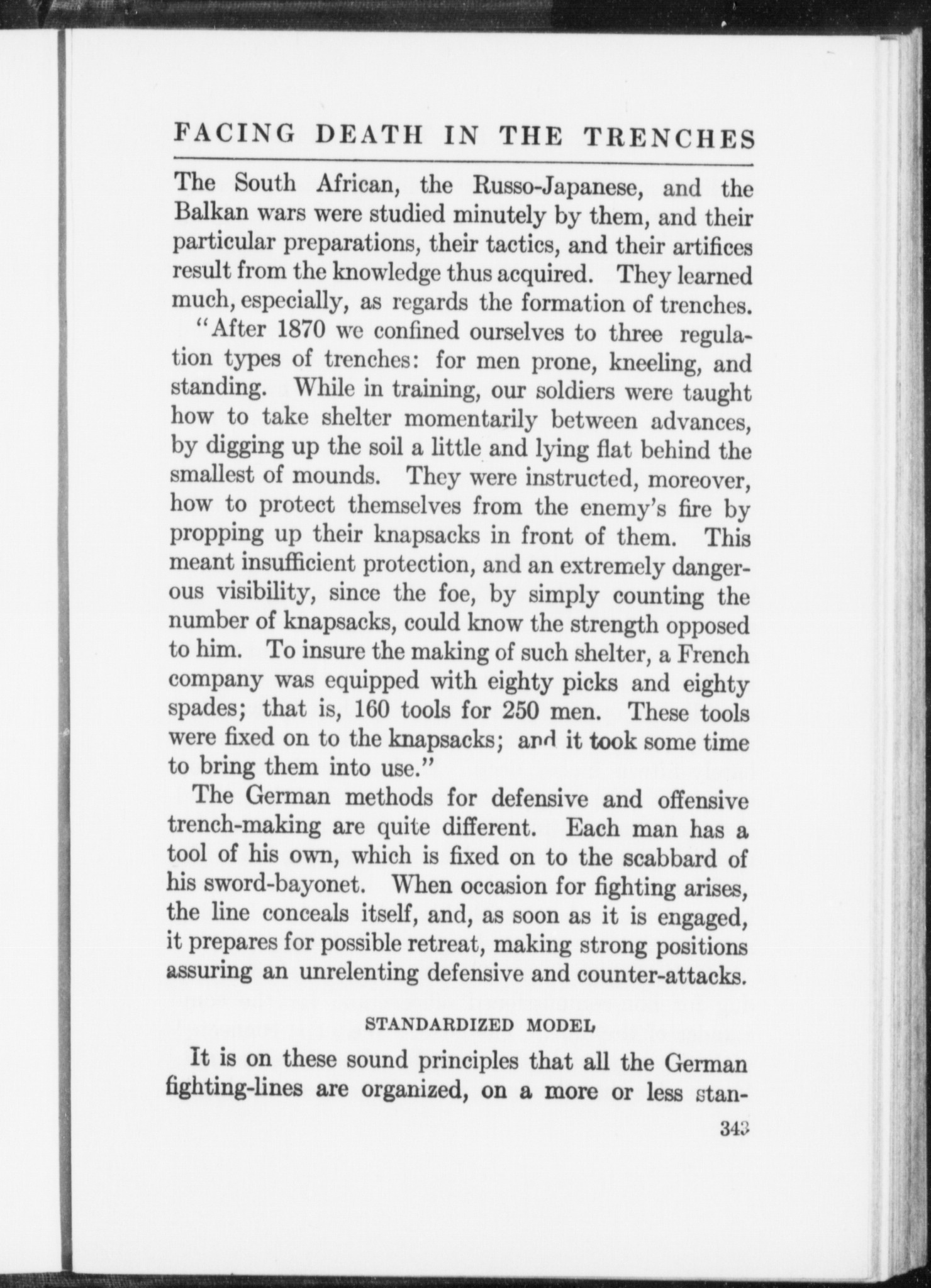 FACING DEATH IN THE TRENCHES

The South African, the Russo-Japanese, and the Balkan wars were studied minutely by them, and their particular preparations, their tactics, and their artifices result from the knowledge thus acquired. They learned much, especially, as regards the formation of trenches.

"After 1870 we confined ourselves to three regulation types of trenches: for men prone, kneeling, and standing. While in training, our soldiers were taught how to take shelter momentarily between advances, by digging up the soil a little and lying flat behind the smallest of mounds. They were instructed, moreover, how to protect themselves from the enemy's fire by propping up their knapsacks in front of them. This meant insufficient protection, and an extremely dangerous visibility, since the foe, by simply counting the number of knapsacks, could know the strength opposed to him. To insure the making of such shelter, a French company was equipped with eighty picks and eighty spades; that is, 160 tools for 250 men. These tools were fixed on to the knapsacks; and it took some time to bring them into use."

The German methods for defensive and offensive trench-making are quite different. Each man has a tool of his own, which is fixed on to the scabbard of his sword-bayonet. When occasion for fighting arises, the line conceals itself, and, as soon as it is engaged, it prepares for possible retreat, making strong positions assuring an unrelenting defensive and counter-attacks.

STANDARDIZED MODEL

It is on these sound principles that all the German fighting-lines are organized, on a more or less stan-

343